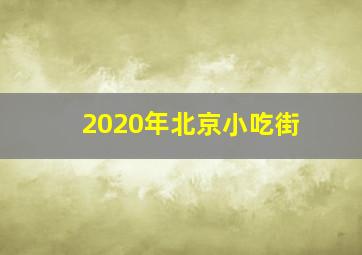 2020年北京小吃街